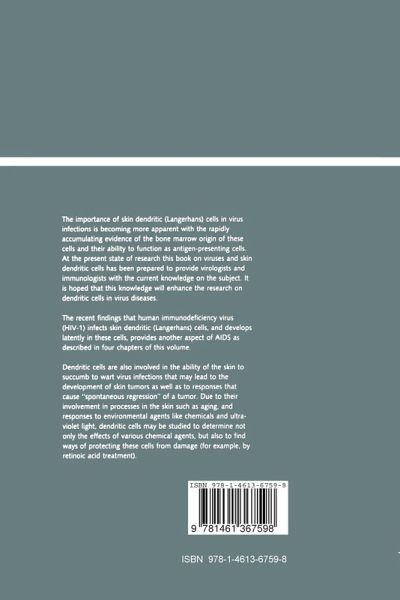 The importance of skin dendritic (Langerhans) cells in virus infections is becoming more apparent with the rapidly accumulating evidence of the bone marrow origin of these cells and their ability to function as antigen-presenting cells. At the present state of research this book on viruses and skin dendritic cells has been prepared to provide virologists and immunologists with the current knowledge on the subject. It is hoped that this knowledge will enhance the research on dendritic cells in virus diseases.

The recent findings that human immunodeficiency virus (HIV-1) infects skin dendritic (Langerhans) cells, and develops latently in these cells, provides another aspect of AIDS as described in four chapters of this volume.

Dendritic cells are also involved in the ability of the skin to succumb to wart virus infections that may lead to the development of skin tumors as well as to responses that cause "spontaneous regression" of a tumor. Due to their involvement in processes in the skin such as aging, and responses to environmental agents like chemicals and ultraviolet light, dendritic cells may be studied to determine not only the effects of various chemical agents, but also to find ways of protecting these cells from damage (for example, by retinoic acid treatment).

ISBN 978-1-4613-6759-8

9 781461 367598

ISBN 978-1-4613-6759-8